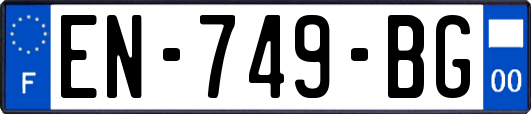 F
EN-749-BG
00